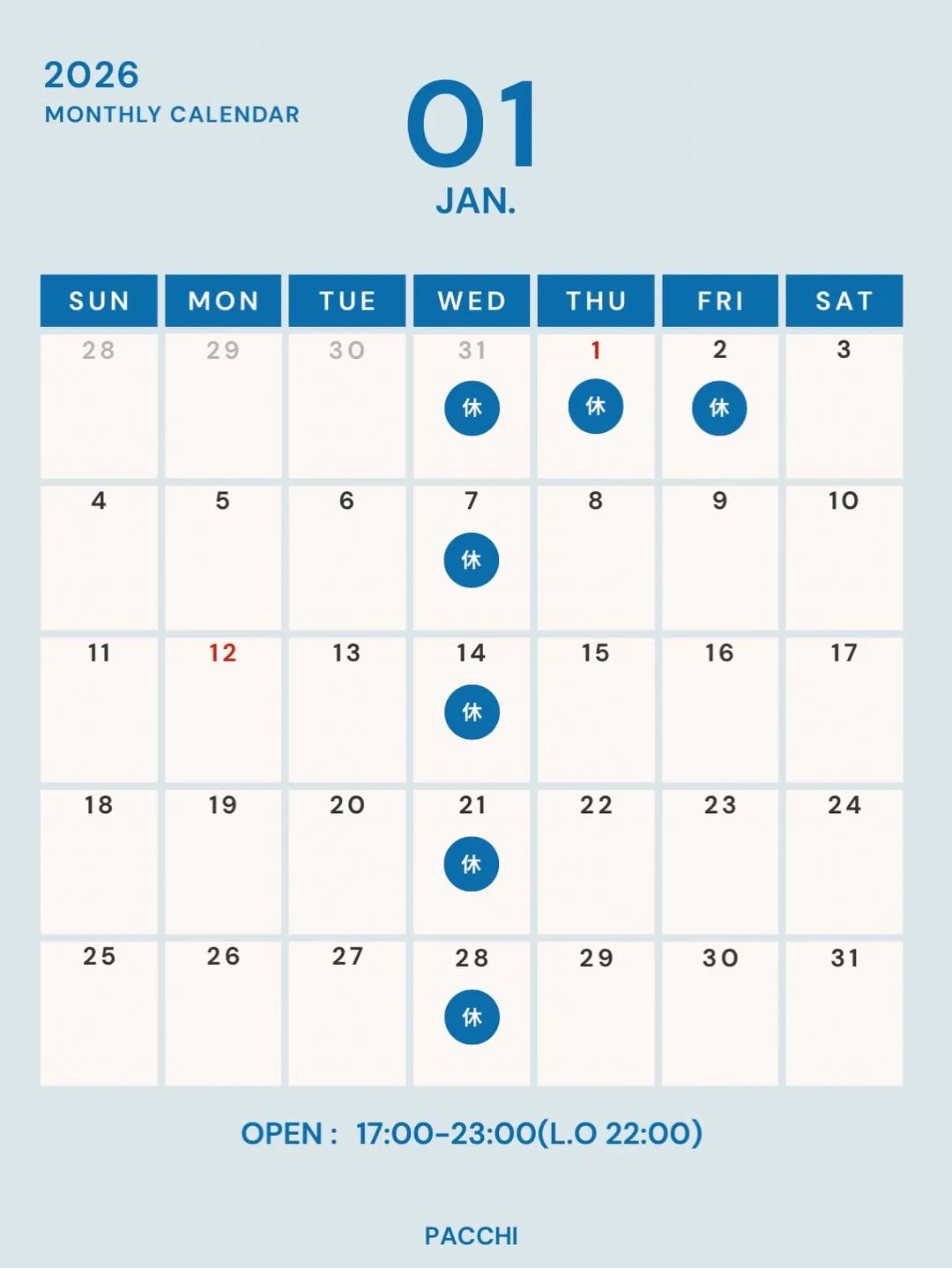 2026
MONTHLY CALENDAR

01
JAN.

| SUN | MON | TUE | WED | THU | FRI | SAT |
|---|---|---|---|---|---|---|
| 28 | 29 | 30 | 31 休 | 1 休 | 2 休 | 3 |
| 4 | 5 | 6 | 7 休 | 8 | 9 | 10 |
| 11 | 12 | 13 | 14 休 | 15 | 16 | 17 |
| 18 | 19 | 20 | 21 休 | 22 | 23 | 24 |
| 25 | 26 | 27 | 28 休 | 29 | 30 | 31 |

OPEN : 17:00-23:00(L.O 22:00)

PACCHI